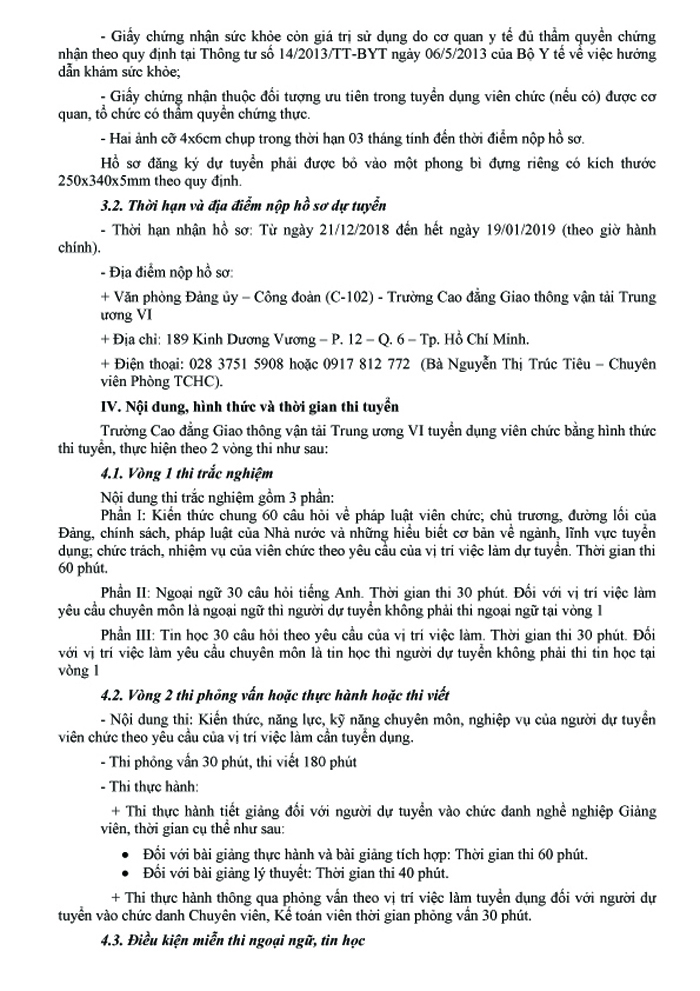 - Giấy chứng nhận sức khỏe còn giá trị sử dụng do cơ quan y tế đủ thẩm quyền chứng nhận theo quy định tại Thông tư số 14/2013/TT-BYT ngày 06/5/2013 của Bộ Y tế về việc hướng dẫn khám sức khỏe;

- Giấy chứng nhận thuộc đối tượng ưu tiên trong tuyển dụng viên chức (nếu có) được cơ quan, tổ chức có thẩm quyền chứng thực.

- Hai ảnh cỡ 4x6cm chụp trong thời hạn 03 tháng tính đến thời điểm nộp hồ sơ.

Hồ sơ đăng ký dự tuyển phải được bỏ vào một phong bì đựng riêng có kích thước 250x340x5mm theo quy định.

3.2. Thời hạn và địa điểm nộp hồ sơ dự tuyển

- Thời hạn nhận hồ sơ: Từ ngày 21/12/2018 đến hết ngày 19/01/2019 (theo giờ hành chính).

- Địa điểm nộp hồ sơ:

+ Văn phòng Đảng ủy – Công đoàn (C-102) - Trường Cao đẳng Giao thông vận tải Trung ương VI

+ Địa chỉ: 189 Kinh Dương Vương – P. 12 – Q. 6 – Tp. Hồ Chí Minh.

+ Điện thoại: 028 3751 5908 hoặc 0917 812 772 (Bà Nguyễn Thị Trúc Tiêu – Chuyên viên Phòng TCHC).

IV. Nội dung, hình thức và thời gian thi tuyển

Trường Cao đẳng Giao thông vận tải Trung ương VI tuyển dụng viên chức bằng hình thức thi tuyển, thực hiện theo 2 vòng thi như sau:

4.1. Vòng 1 thi trắc nghiệm

Nội dung thi trắc nghiệm gồm 3 phần:

Phần I: Kiến thức chung 60 câu hỏi về pháp luật viên chức; chủ trương, đường lối của Đảng, chính sách, pháp luật của Nhà nước và những hiểu biết cơ bản về ngành, lĩnh vực tuyển dụng; chức trách, nhiệm vụ của viên chức theo yêu cầu của vị trí việc làm dự tuyển. Thời gian thi 60 phút.

Phần II: Ngoại ngữ 30 câu hỏi tiếng Anh. Thời gian thi 30 phút. Đối với vị trí việc làm yêu cầu chuyên môn là ngoại ngữ thì người dự tuyển không phải thi ngoại ngữ tại vòng 1

Phần III: Tin học 30 câu hỏi theo yêu cầu của vị trí việc làm. Thời gian thi 30 phút. Đối với vị trí việc làm yêu cầu chuyên môn là tin học thì người dự tuyển không phải thi tin học tại vòng 1

4.2. Vòng 2 thi phỏng vấn hoặc thực hành hoặc thi viết

- Nội dung thi: Kiến thức, năng lực, kỹ năng chuyên môn, nghiệp vụ của người dự tuyển viên chức theo yêu cầu của vị trí việc làm cần tuyển dụng.

- Thi phỏng vấn 30 phút, thi viết 180 phút

- Thi thực hành:

+ Thi thực hành tiết giảng đối với người dự tuyển vào chức danh nghề nghiệp Giảng viên, thời gian cụ thể như sau:

• Đối với bài giảng thực hành và bài giảng tích hợp: Thời gian thi 60 phút.
• Đối với bài giảng lý thuyết: Thời gian thi 40 phút.

+ Thi thực hành thông qua phỏng vấn theo vị trí việc làm tuyển dụng đối với người dự tuyển vào chức danh Chuyên viên, Kế toán viên thời gian phỏng vấn 30 phút.

4.3. Điều kiện miễn thi ngoại ngữ, tin học